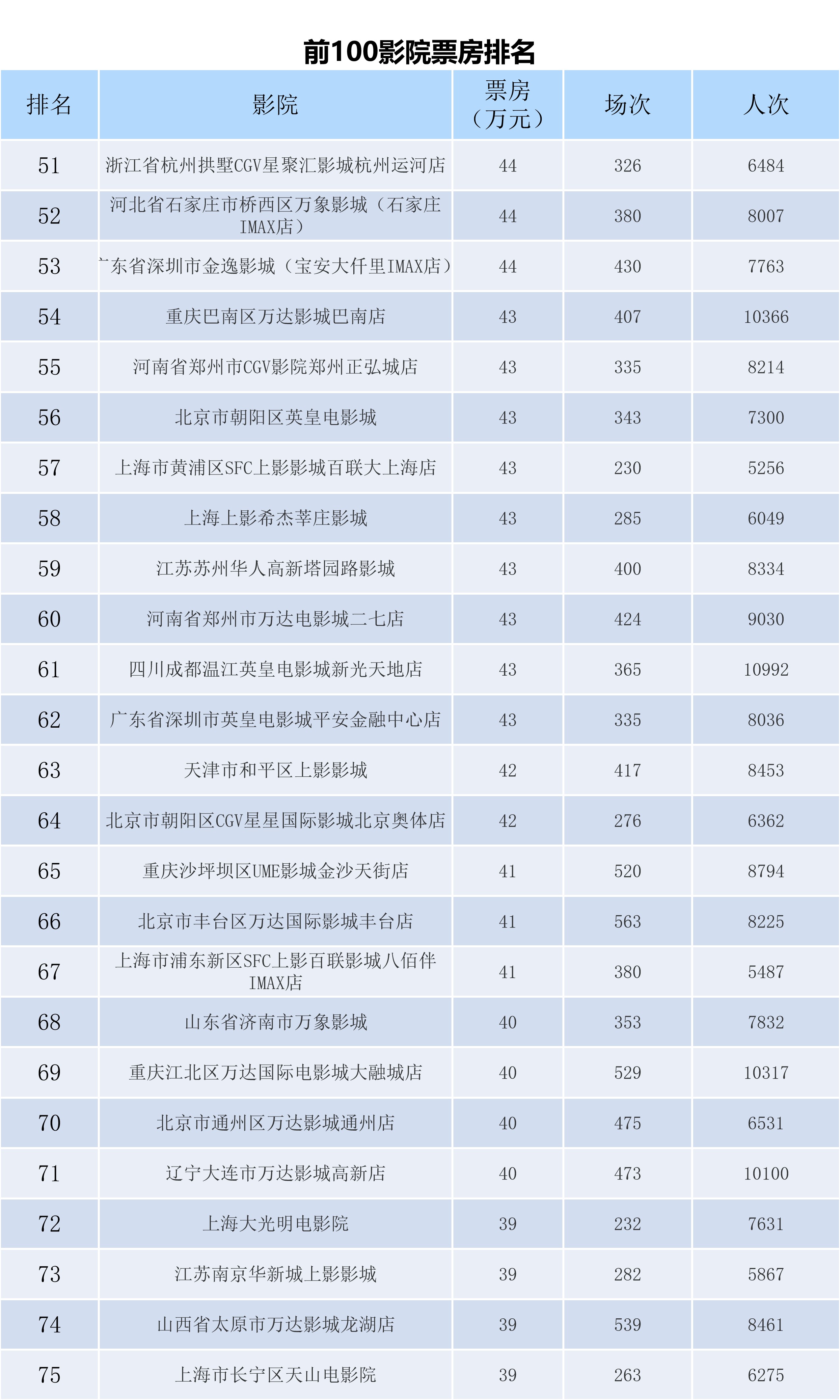 前100影院票房排名

| 排名 | 影院 | 票房（万元） | 场次 | 人次 |
|---|---|---|---|---|
| 51 | 浙江省杭州拱墅CGV星聚汇影城杭州运河店 | 44 | 326 | 6484 |
| 52 | 河北省石家庄市桥西区万象影城（石家庄IMAX店） | 44 | 380 | 8007 |
| 53 | 广东省深圳市金逸影城（宝安大仟里IMAX店） | 44 | 430 | 7763 |
| 54 | 重庆巴南区万达影城巴南店 | 43 | 407 | 10366 |
| 55 | 河南省郑州市CGV影院郑州正弘城店 | 43 | 335 | 8214 |
| 56 | 北京市朝阳区英皇电影城 | 43 | 343 | 7300 |
| 57 | 上海市黄浦区SFC上影影城百联大上海店 | 43 | 230 | 5256 |
| 58 | 上海上影希杰莘庄影城 | 43 | 285 | 6049 |
| 59 | 江苏苏州华人高新塔园路影城 | 43 | 400 | 8334 |
| 60 | 河南省郑州市万达电影城二七店 | 43 | 424 | 9030 |
| 61 | 四川成都温江英皇电影城新光天地店 | 43 | 365 | 10992 |
| 62 | 广东省深圳市英皇电影城平安金融中心店 | 43 | 335 | 8036 |
| 63 | 天津市和平区上影影城 | 42 | 417 | 8453 |
| 64 | 北京市朝阳区CGV星星国际影城北京奥体店 | 42 | 276 | 6362 |
| 65 | 重庆沙坪坝区UME影城金沙天街店 | 41 | 520 | 8794 |
| 66 | 北京市丰台区万达国际影城丰台店 | 41 | 563 | 8225 |
| 67 | 上海市浦东新区SFC上影百联影城八佰伴IMAX店 | 41 | 380 | 5487 |
| 68 | 山东省济南市万象影城 | 40 | 353 | 7832 |
| 69 | 重庆江北区万达国际电影城大融城店 | 40 | 529 | 10317 |
| 70 | 北京市通州区万达影城通州店 | 40 | 475 | 6531 |
| 71 | 辽宁大连市万达影城高新店 | 40 | 473 | 10100 |
| 72 | 上海大光明电影院 | 39 | 232 | 7631 |
| 73 | 江苏南京华新城上影影城 | 39 | 282 | 5867 |
| 74 | 山西省太原市万达影城龙湖店 | 39 | 539 | 8461 |
| 75 | 上海市长宁区天山电影院 | 39 | 263 | 6275 |